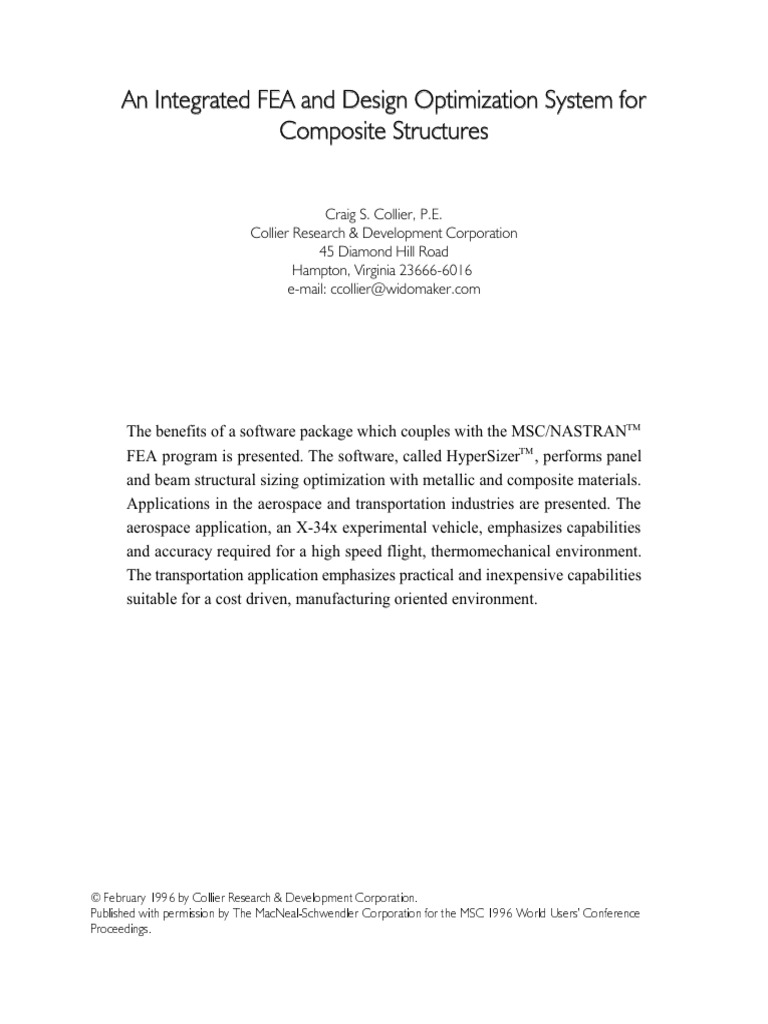 An Integrated FEA and Design Optimization System for Composite Structures

Craig S. Collier, P.E.
Collier Research & Development Corporation
45 Diamond Hill Road
Hampton, Virginia 23666-6016
e-mail: ccollier@widomaker.com

The benefits of a software package which couples with the MSC/NASTRAN™ FEA program is presented. The software, called HyperSizer™, performs panel and beam structural sizing optimization with metallic and composite materials. Applications in the aerospace and transportation industries are presented. The aerospace application, an X-34x experimental vehicle, emphasizes capabilities and accuracy required for a high speed flight, thermomechanical environment. The transportation application emphasizes practical and inexpensive capabilities suitable for a cost driven, manufacturing oriented environment.

© February 1996 by Collier Research & Development Corporation.
Published with permission by The MacNeal-Schwendler Corporation for the MSC 1996 World Users' Conference Proceedings.